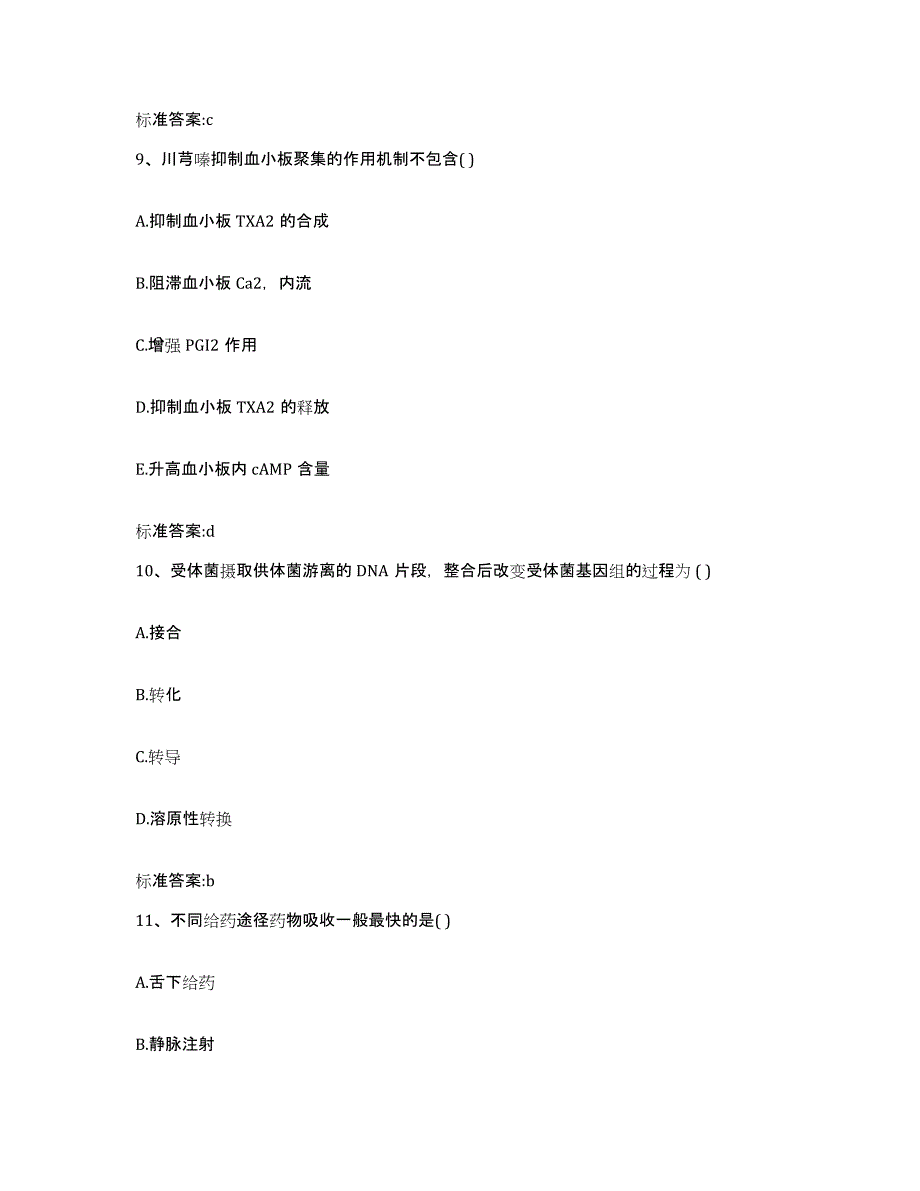 标准答案:c

9、川芎嗪抑制血小板聚集的作用机制不包含( )

A.抑制血小板 TXA2 的合成

B.阻滞血小板 Ca2，内流

C.增强 PGI2 作用

D.抑制血小板 TXA2 的释放

E.升高血小板内 cAMP 含量

标准答案:d

10、受体菌摄取供体菌游离的 DNA 片段，整合后改变受体菌基因组的过程为 ( )

A.接合

B.转化

C.转导

D.溶原性转换

标准答案:b

11、不同给药途径药物吸收一般最快的是( )

A.舌下给药

B.静脉注射